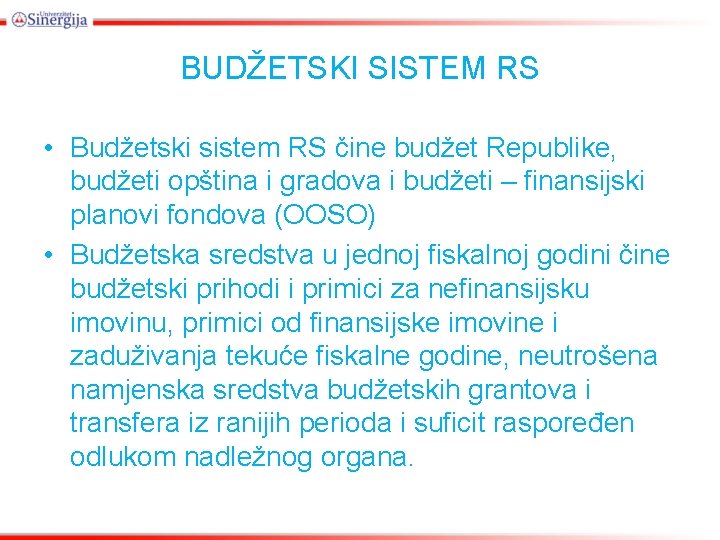 Univerzitet Sinergija

BUDŽETSKI SISTEM RS

• Budžetski sistem RS čine budžet Republike, budžeti opština i gradova i budžeti – finansijski planovi fondova (OOSO)
• Budžetska sredstva u jednoj fiskalnoj godini čine budžetski prihodi i primici za nefinansijsku imovinu, primici od finansijske imovine i zaduživanja tekuće fiskalne godine, neutrošena namjenska sredstva budžetskih grantova i transfera iz ranijih perioda i suficit raspoređen odlukom nadležnog organa.